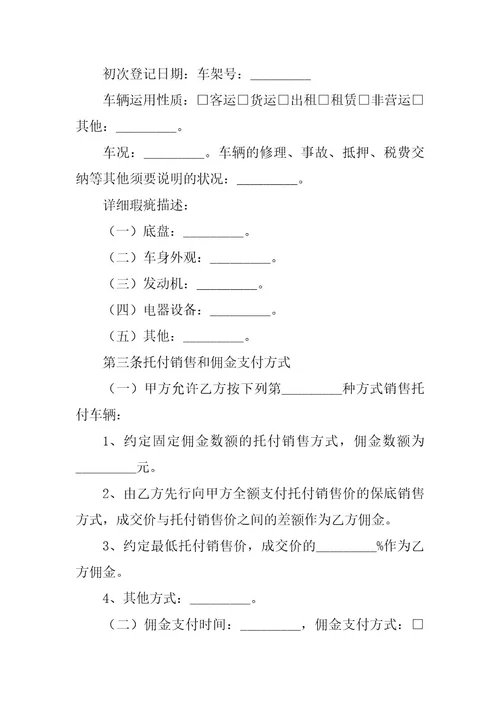 初次登记日期：车架号：_________

车辆运用性质：□客运□货运□出租□租赁□非营运□其他：_________。

车况：_________。车辆的修理、事故、抵押、税费交纳等其他须要说明的状况：_________。

详细瑕疵描述：

（一）底盘：_________。

（二）车身外观：_________。

（三）发动机：_________。

（四）电器设备：_________。

（五）其他：_________。

第三条托付销售和佣金支付方式

（一）甲方允许乙方按下列第_________种方式销售托付车辆：

1、约定固定佣金数额的托付销售方式，佣金数额为_________元。

2、由乙方先行向甲方全额支付托付销售价的保底销售方式，成交价与托付销售价之间的差额作为乙方佣金。

3、约定最低托付销售价，成交价的_________%作为乙方佣金。

4、其他方式：_________。

（二）佣金支付时间：_________，佣金支付方式：□